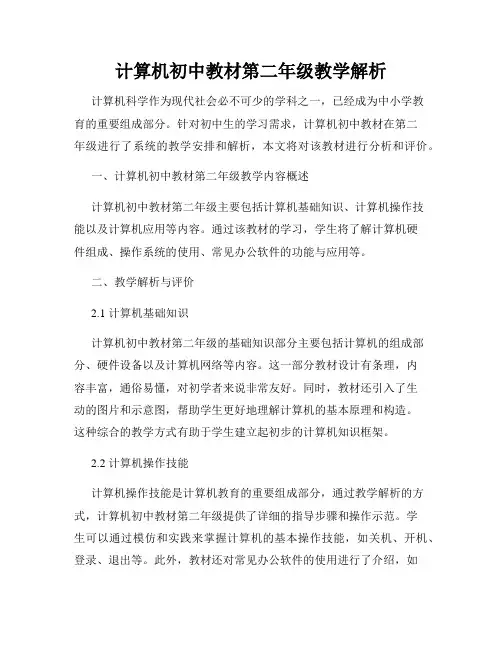 计算机初中教材第二年级教学解析

计算机科学作为现代社会必不可少的学科之一，已经成为中小学教育的重要组成部分。针对初中生的学习需求，计算机初中教材在第二年级进行了系统的教学安排和解析，本文将对该教材进行分析和评价。

一、计算机初中教材第二年级教学内容概述

计算机初中教材第二年级主要包括计算机基础知识、计算机操作技能以及计算机应用等内容。通过该教材的学习，学生将了解计算机硬件组成、操作系统的使用、常见办公软件的功能与应用等。

二、教学解析与评价

2.1 计算机基础知识

计算机初中教材第二年级的基础知识部分主要包括计算机的组成部分、硬件设备以及计算机网络等内容。这一部分教材设计有条理，内容丰富，通俗易懂，对初学者来说非常友好。同时，教材还引入了生动的图片和示意图，帮助学生更好地理解计算机的基本原理和构造。这种综合的教学方式有助于学生建立起初步的计算机知识框架。

2.2 计算机操作技能

计算机操作技能是计算机教育的重要组成部分，通过教学解析的方式，计算机初中教材第二年级提供了详细的指导步骤和操作示范。学生可以通过模仿和实践来掌握计算机的基本操作技能，如关机、开机、登录、退出等。此外，教材还对常见办公软件的使用进行了介绍，如